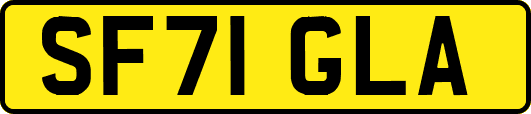 SF71 GLA